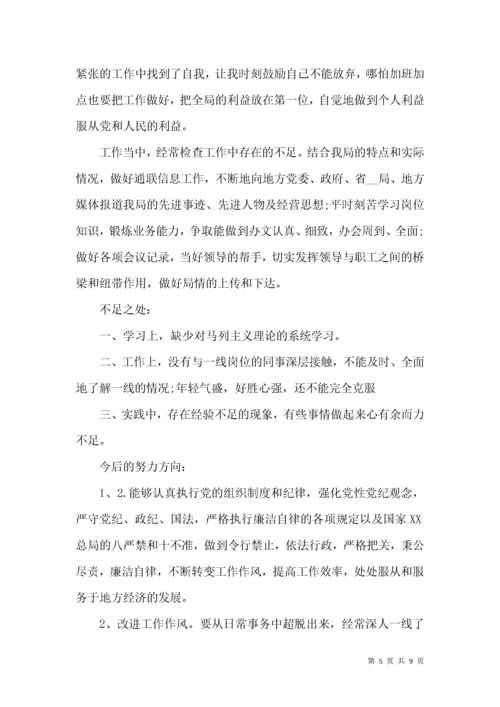 紧张的工作中找到了自我，让我时刻鼓励自己不能放弃，哪怕加班加点也要把工作做好，把全局的利益放在第一位，自觉地做到个人利益服从党和人民的利益。

工作当中，经常检查工作中存在的不足。结合我局的特点和实际情况，做好通联信息工作，不断地向地方党委、政府、省__局、地方媒体报道我局的先进事迹、先进人物及经营思想;平时刻苦学习岗位知识，锻炼业务能力，争取能做到办文认真、细致，办会周到、全面;做好各项会议记录，当好领导的帮手，切实发挥领导与职工之间的桥梁和纽带作用，做好局情的上传和下达。

不足之处：

一、学习上，缺少对马列主义理论的系统学习。

二、工作上，没有与一线岗位的同事深层接触，不能及时、全面地了解一线的情况;年轻气盛，好胜心强，还不能完全克服

三、实践中，存在经验不足的现象，有些事情做起来心有余而力不足。

今后的努力方向：

1、2.能够认真执行党的组织制度和纪律，强化党性党纪观念，严守党纪、政纪、国法，严格执行廉洁自律的各项规定以及国家XX总局的八严禁和十不准，做到令行禁止，依法行政，严格把关，秉公尽责，廉洁自律，不断转变工作作风，提高工作效率，处处服从和服务于地方经济的发展。

2、改进工作作风。要从日常事务中超脱出来，经常深人一线了

第 5 页 共 9 页